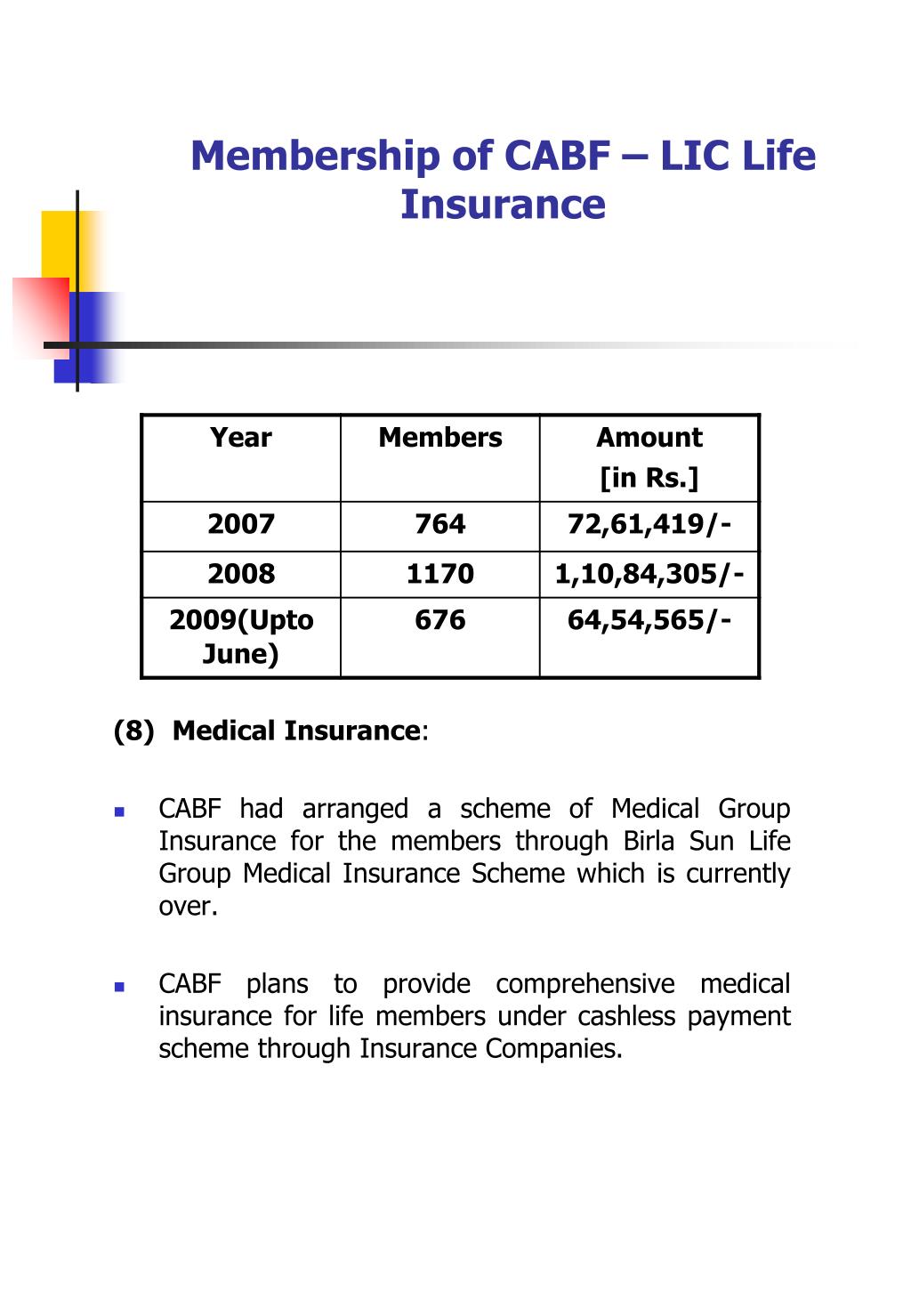 Membership of CABF – LIC Life Insurance

| Year | Members | Amount [in Rs.] |
|---|---|---|
| 2007 | 764 | 72,61,419/- |
| 2008 | 1170 | 1,10,84,305/- |
| 2009(Upto June) | 676 | 64,54,565/- |

(8) Medical Insurance:

CABF had arranged a scheme of Medical Group Insurance for the members through Birla Sun Life Group Medical Insurance Scheme which is currently over.

CABF plans to provide comprehensive medical insurance for life members under cashless payment scheme through Insurance Companies.